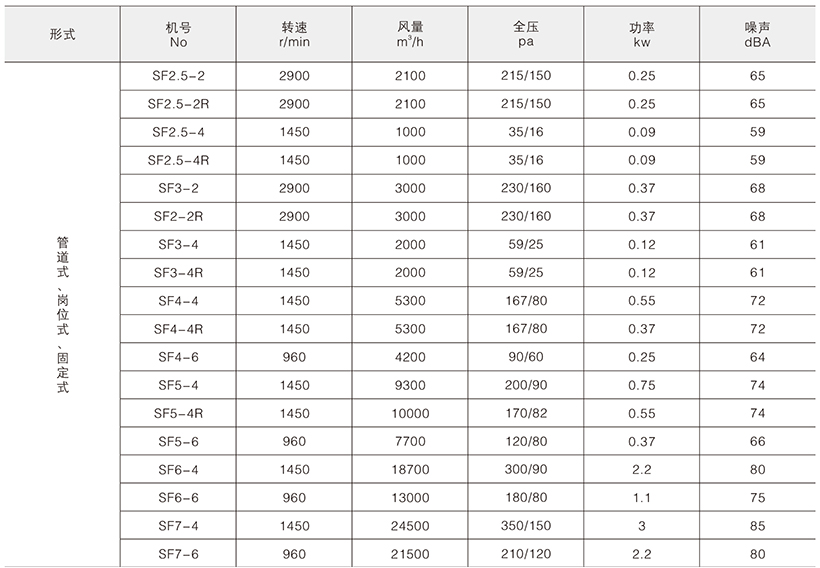 | 形式 | 机号 No | 转速 r/min | 风量 $m^3/h$ | 全压 pa | 功率 kw | 噪声 dBA |
|---|---|---|---|---|---|---|
| 管道式、岗位式、固定式 | SF2.5-2 | 2900 | 2100 | 215/150 | 0.25 | 65 |
| | SF2.5-2R | 2900 | 2100 | 215/150 | 0.25 | 65 |
| | SF2.5-4 | 1450 | 1000 | 35/16 | 0.09 | 59 |
| | SF2.5-4R | 1450 | 1000 | 35/16 | 0.09 | 59 |
| | SF3-2 | 2900 | 3000 | 230/160 | 0.37 | 68 |
| | SF2-2R | 2900 | 3000 | 230/160 | 0.37 | 68 |
| | SF3-4 | 1450 | 2000 | 59/25 | 0.12 | 61 |
| | SF3-4R | 1450 | 2000 | 59/25 | 0.12 | 61 |
| | SF4-4 | 1450 | 5300 | 167/80 | 0.55 | 72 |
| | SF4-4R | 1450 | 5300 | 167/80 | 0.37 | 72 |
| | SF4-6 | 960 | 4200 | 90/60 | 0.25 | 64 |
| | SF5-4 | 1450 | 9300 | 200/90 | 0.75 | 74 |
| | SF5-4R | 1450 | 10000 | 170/82 | 0.55 | 74 |
| | SF5-6 | 960 | 7700 | 120/80 | 0.37 | 66 |
| | SF6-4 | 1450 | 18700 | 300/90 | 2.2 | 80 |
| | SF6-6 | 960 | 13000 | 180/80 | 1.1 | 75 |
| | SF7-4 | 1450 | 24500 | 350/150 | 3 | 85 |
| | SF7-6 | 960 | 21500 | 210/120 | 2.2 | 80 |